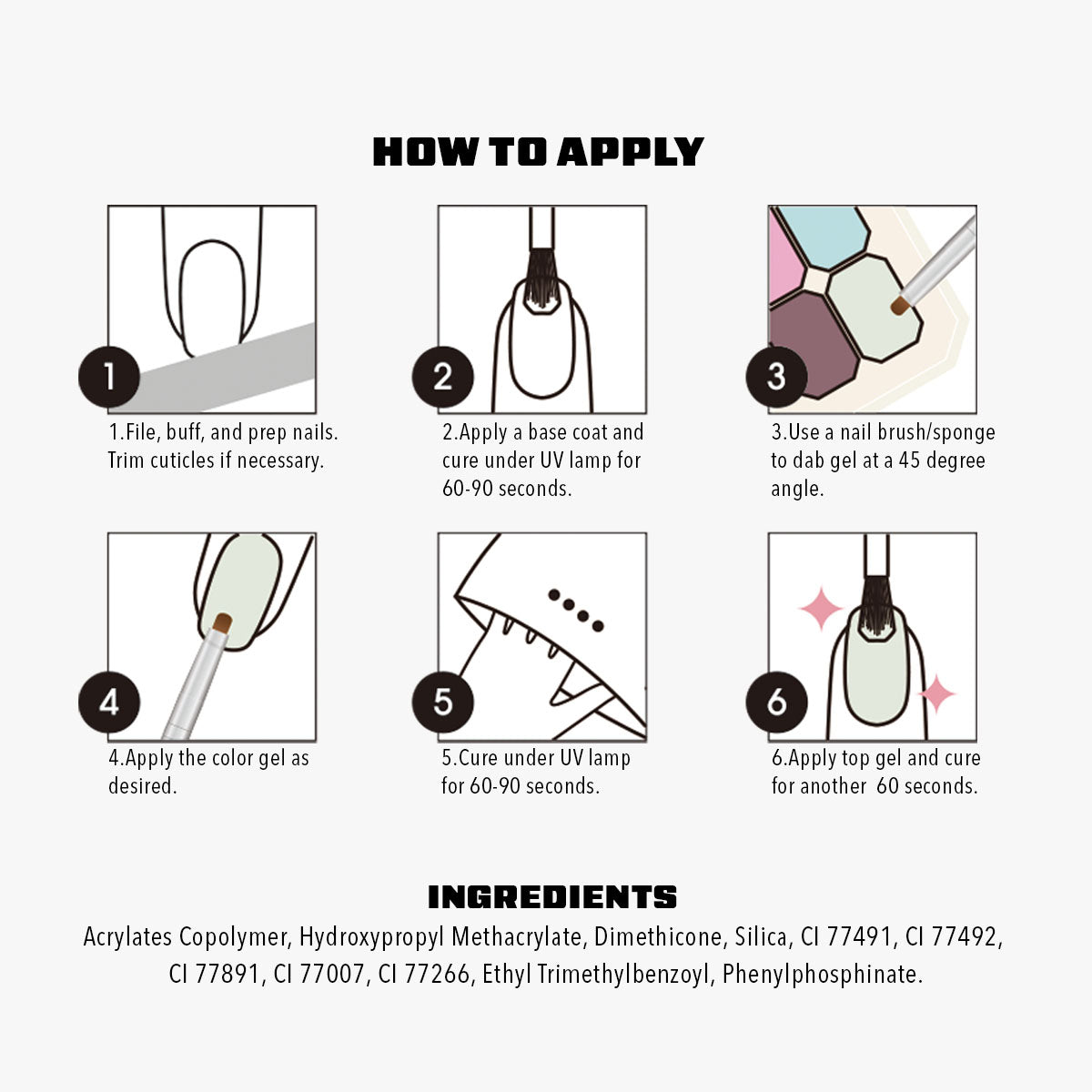 HOW TO APPLY

1

1.File, buff, and prep nails. Trim cuticles if necessary.

2

2.Apply a base coat and cure under UV lamp for 60-90 seconds.

3

3.Use a nail brush/sponge to dab gel at a 45 degree angle.

4

4.Apply the color gel as desired.

5

5.Cure under UV lamp for 60-90 seconds.

6

6.Apply top gel and cure for another  60 seconds.

INGREDIENTS

Acrylates Copolymer, Hydroxypropyl Methacrylate, Dimethicone, Silica, CI 77491, CI 77492, CI 77891, CI 77007, CI 77266, Ethyl Trimethylbenzoyl, Phenylphosphinate.